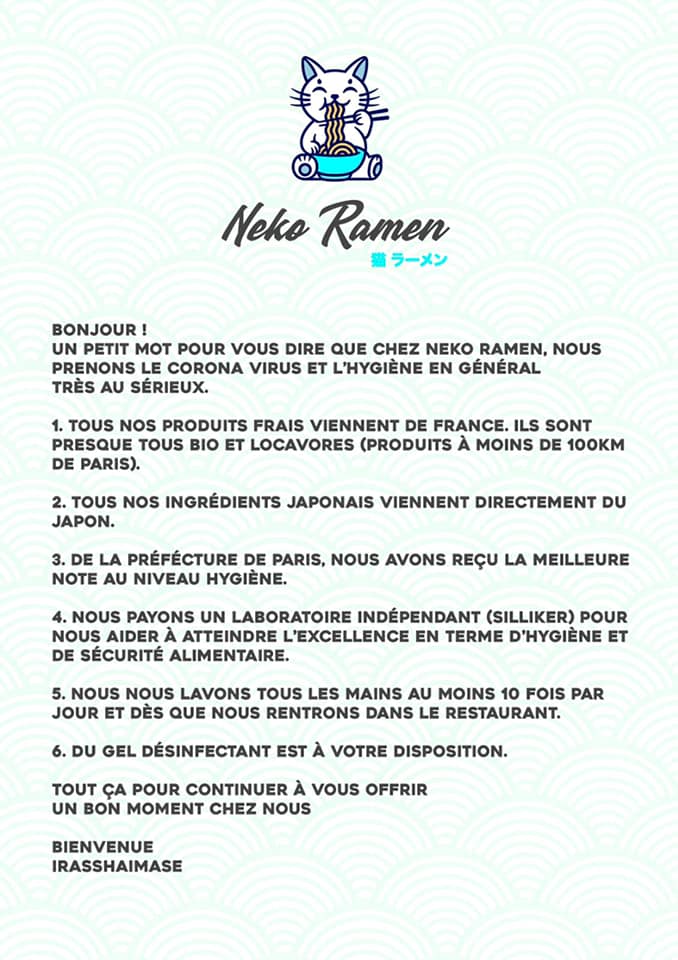 Neko Ramen
猫 ラーメン

BONJOUR !
UN PETIT MOT POUR VOUS DIRE QUE CHEZ NEKO RAMEN, NOUS PRENONS LE CORONA VIRUS ET L'HYGIÈNE EN GÉNÉRAL TRÈS AU SÉRIEUX.

1. TOUS NOS PRODUITS FRAIS VIENNENT DE FRANCE. ILS SONT PRESQUE TOUS BIO ET LOCAVORES (PRODUITS À MOINS DE 100KM DE PARIS).

2. TOUS NOS INGRÉDIENTS JAPONAIS VIENNENT DIRECTEMENT DU JAPON.

3. DE LA PRÉFÉCTURE DE PARIS, NOUS AVONS REÇU LA MEILLEURE NOTE AU NIVEAU HYGIÈNE.

4. NOUS PAYONS UN LABORATOIRE INDÉPENDANT (SILLIKER) POUR NOUS AIDER À ATTEINDRE L'EXCELLENCE EN TERME D'HYGIÈNE ET DE SÉCURITÉ ALIMENTAIRE.

5. NOUS NOUS LAVONS TOUS LES MAINS AU MOINS 10 FOIS PAR JOUR ET DÈS QUE NOUS RENTRONS DANS LE RESTAURANT.

6. DU GEL DÉSINFECTANT EST À VOTRE DISPOSITION.

TOUT ÇA POUR CONTINUER À VOUS OFFRIR UN BON MOMENT CHEZ NOUS

BIENVENUE
IRASSHAIMASE